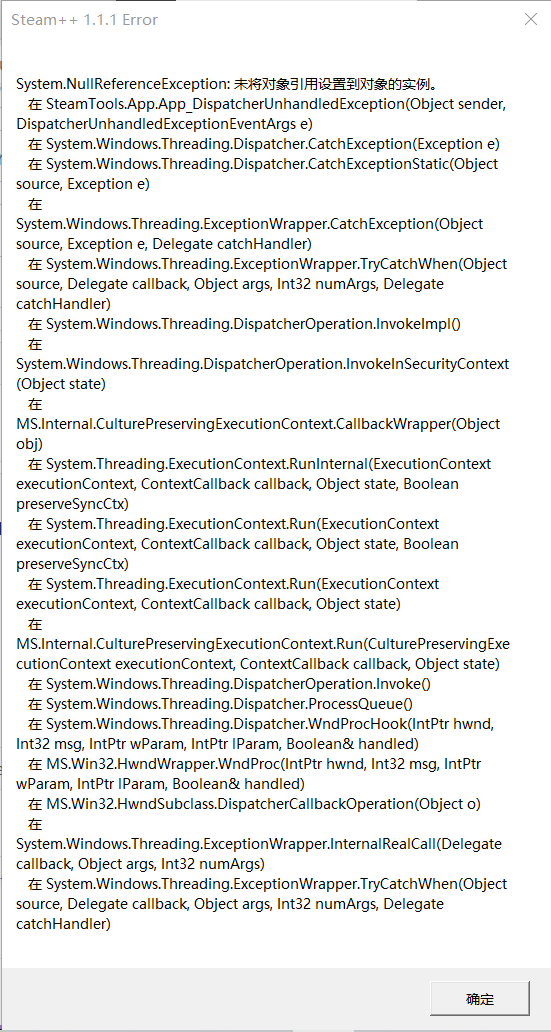 Steam++ 1.1.1 Error

System.NullReferenceException: 未将对象引用设置到对象的实例。
在 SteamTools.App.App_DispatcherUnhandledException(Object sender, DispatcherUnhandledExceptionEventArgs e)
在 System.Windows.Threading.Dispatcher.CatchException(Exception e)
在 System.Windows.Threading.Dispatcher.CatchExceptionStatic(Object source, Exception e)
在 System.Windows.Threading.ExceptionWrapper.CatchException(Object source, Exception e, Delegate catchHandler)
在 System.Windows.Threading.ExceptionWrapper.TryCatchWhen(Object source, Delegate callback, Object args, Int32 numArgs, Delegate catchHandler)
在 System.Windows.Threading.DispatcherOperation.InvokeImpl()
在 System.Windows.Threading.DispatcherOperation.InvokeInSecurityContext(Object state)
在 MS.Internal.CulturePreservingExecutionContext.CallbackWrapper(Object obj)
在 System.Threading.ExecutionContext.RunInternal(ExecutionContext executionContext, ContextCallback callback, Object state, Boolean preserveSyncCtx)
在 System.Threading.ExecutionContext.Run(ExecutionContext executionContext, ContextCallback callback, Object state, Boolean preserveSyncCtx)
在 System.Threading.ExecutionContext.Run(ExecutionContext executionContext, ContextCallback callback, Object state)
在 MS.Internal.CulturePreservingExecutionContext.Run(CulturePreservingExecutionContext executionContext, ContextCallback callback, Object state)
在 System.Windows.Threading.DispatcherOperation.Invoke()
在 System.Windows.Threading.Dispatcher.ProcessQueue()
在 System.Windows.Threading.Dispatcher.WndProcHook(IntPtr hwnd, Int32 msg, IntPtr wParam, IntPtr lParam, Boolean& handled)
在 MS.Win32.HwndWrapper.WndProc(IntPtr hwnd, Int32 msg, IntPtr wParam, IntPtr lParam, Boolean& handled)
在 MS.Win32.HwndSubclass.DispatcherCallbackOperation(Object o)
在 System.Windows.Threading.ExceptionWrapper.InternalRealCall(Delegate callback, Object args, Int32 numArgs)
在 System.Windows.Threading.ExceptionWrapper.TryCatchWhen(Object source, Delegate callback, Object args, Int32 numArgs, Delegate catchHandler)

确定